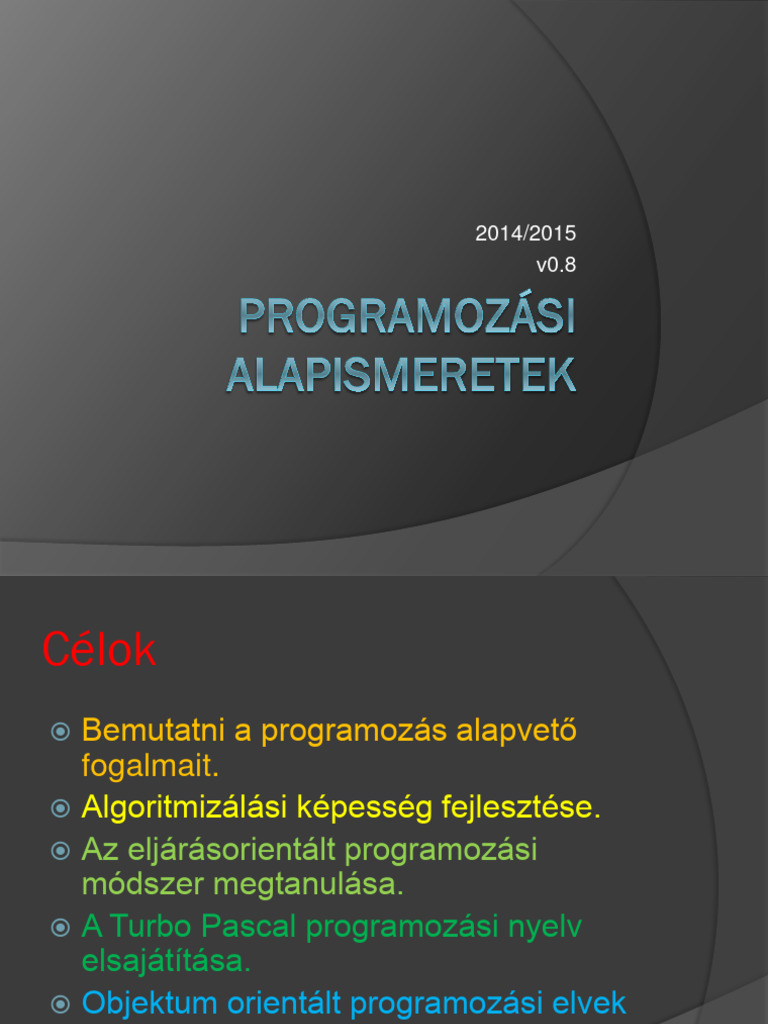 2014/2015
v0.8

PROGRAMOZÁSI ALAPISMERETEK

Célok

Bemutatni a programozás alapvető fogalmait.
Algoritmizálási képesség fejlesztése.
Az eljárásorientált programozási módszer megtanulása.
A Turbo Pascal programozási nyelv elsajátítása.
Objektum orientált programozási elvek